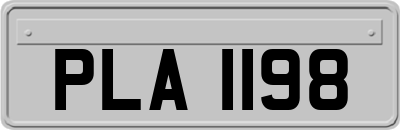 PLA 1198